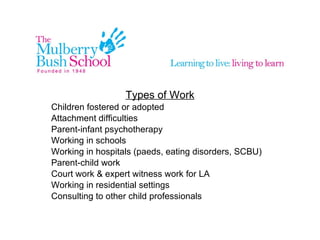 The Mulberry Bush School
Founded in 1948

Learning to live: living to learn

Types of Work

Children fostered or adopted
Attachment difficulties
Parent-infant psychotherapy
Working in schools
Working in hospitals (paeds, eating disorders, SCBU)
Parent-child work
Court work & expert witness work for LA
Working in residential settings
Consulting to other child professionals